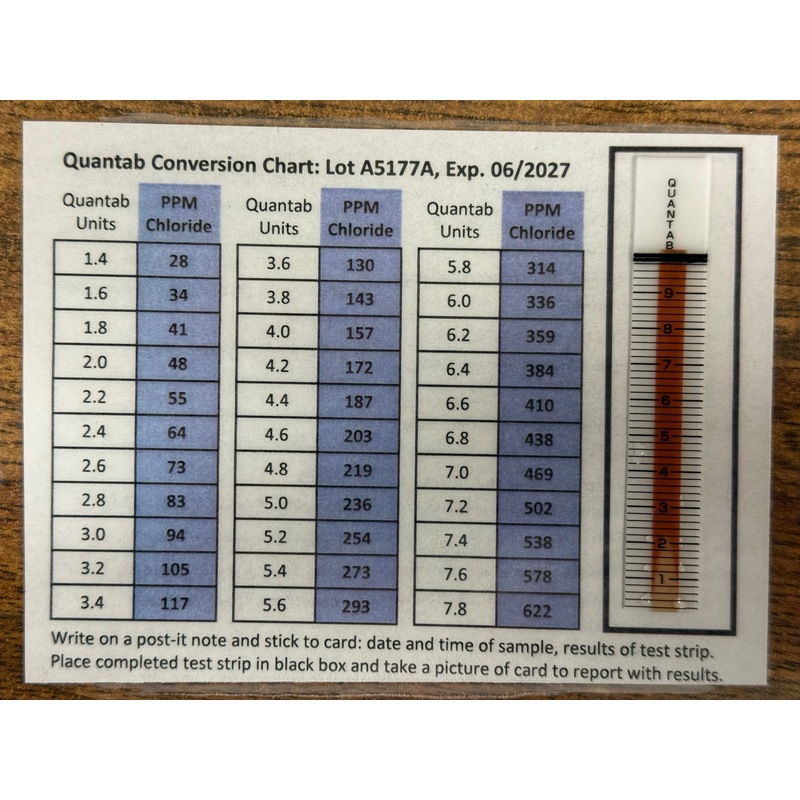 Quantab Conversion Chart: Lot A5177A, Exp. 06/2027

| Quantab Units | PPM Chloride |
|---|---|
| 1.4 | 28 |
| 1.6 | 34 |
| 1.8 | 41 |
| 2.0 | 48 |
| 2.2 | 55 |
| 2.4 | 64 |
| 2.6 | 73 |
| 2.8 | 83 |
| 3.0 | 94 |
| 3.2 | 105 |
| 3.4 | 117 |

| Quantab Units | PPM Chloride |
|---|---|
| 3.6 | 130 |
| 3.8 | 143 |
| 4.0 | 157 |
| 4.2 | 172 |
| 4.4 | 187 |
| 4.6 | 203 |
| 4.8 | 219 |
| 5.0 | 236 |
| 5.2 | 254 |
| 5.4 | 273 |
| 5.6 | 293 |

| Quantab Units | PPM Chloride |
|---|---|
| 5.8 | 314 |
| 6.0 | 336 |
| 6.2 | 359 |
| 6.4 | 384 |
| 6.6 | 410 |
| 6.8 | 438 |
| 7.0 | 469 |
| 7.2 | 502 |
| 7.4 | 538 |
| 7.6 | 578 |
| 7.8 | 622 |

QUANTAB
9
8
7
6
5
4
3
2
1

Write on a post-it note and stick to card: date and time of sample, results of test strip. Place completed test strip in black box and take a picture of card to report with results.